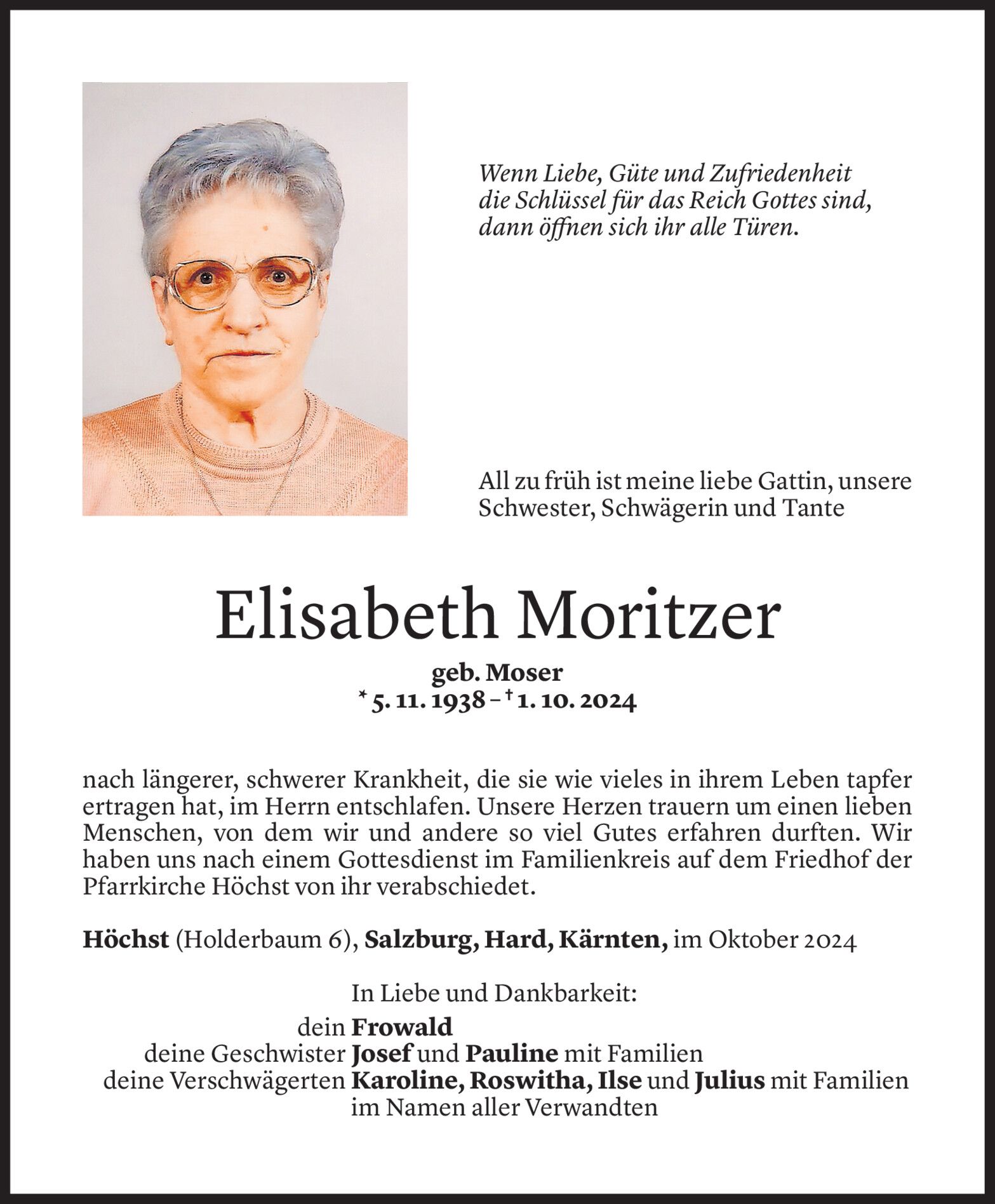 Wenn Liebe, Güte und Zufriedenheit
die Schlüssel für das Reich Gottes sind,
dann öffnen sich ihr alle Türen.

All zu früh ist meine liebe Gattin, unsere Schwester, Schwägerin und Tante

Elisabeth Moritzer

geb. Moser
* 5. 11. 1938 – † 1. 10. 2024

nach längerer, schwerer Krankheit, die sie wie vieles in ihrem Leben tapfer ertragen hat, im Herrn entschlafen. Unsere Herzen trauern um einen lieben Menschen, von dem wir und andere so viel Gutes erfahren durften. Wir haben uns nach einem Gottesdienst im Familienkreis auf dem Friedhof der Pfarrkirche Höchst von ihr verabschiedet.

Höchst (Holderbaum 6), Salzburg, Hard, Kärnten, im Oktober 2024

In Liebe und Dankbarkeit:
dein Frowald
deine Geschwister Josef und Pauline mit Familien
deine Verschwägerten Karoline, Roswitha, Ilse und Julius mit Familien
im Namen aller Verwandten